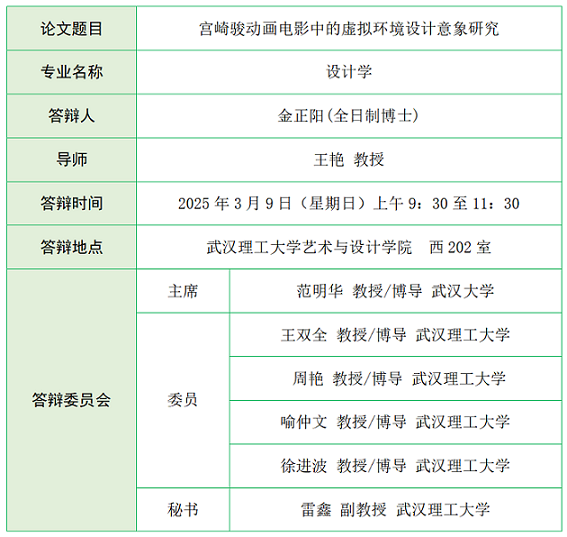 | 论文题目 | 宫崎骏动画电影中的虚拟环境设计意象研究 | |
|---|---|---|
| 专业名称 | 设计学 | |
| 答辩人 | 金正阳(全日制博士) | |
| 导师 | 王艳 教授 | |
| 答辩时间 | 2025 年 3 月 9 日(星期日)上午 9:30 至 11:30 | |
| 答辩地点 | 武汉理工大学艺术与设计学院 西 202 室 | |
| 答辩委员会 | 主席 | 范明华 教授/博导 武汉大学 |
| | 委员 | 王双全 教授/博导 武汉理工大学 |
| | | 周艳 教授/博导 武汉理工大学 |
| | | 喻仲文 教授/博导 武汉理工大学 |
| | | 徐进波 教授/博导 武汉理工大学 |
| | 秘书 | 雷鑫 副教授 武汉理工大学 |